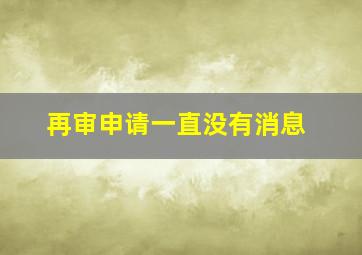 再审申请一直没有消息